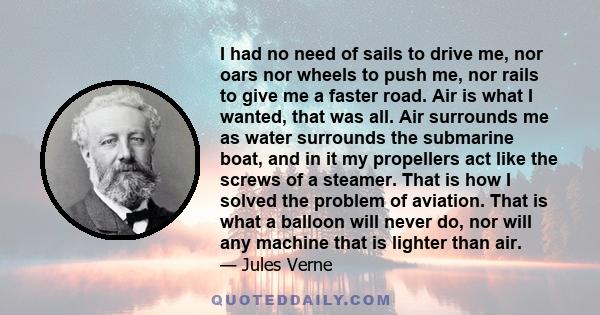 I had no need of sails to drive me, nor oars nor wheels to push me, nor rails to give me a faster road. Air is what I wanted, that was all. Air surrounds me as water surrounds the submarine boat, and in it my propellers act like the screws of a steamer. That is how I solved the problem of aviation. That is what a balloon will never do, nor will any machine that is lighter than air.
— Jules Verne

QUOTEDDAILY.COM